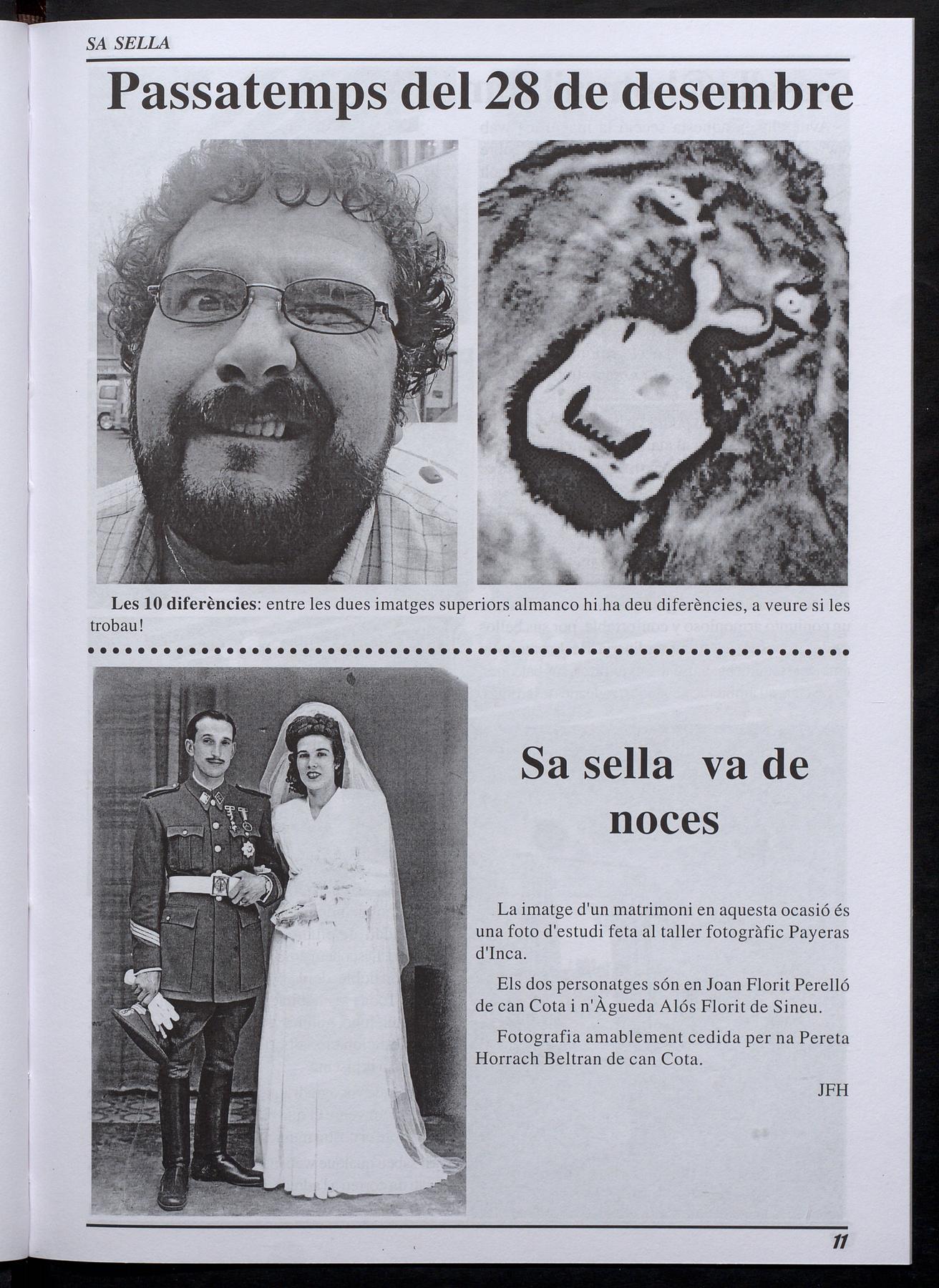 SA SELLA

Passatemps del 28 de desembre

Les 10 diferències: entre les dues imatges superiors almanco hi ha deu diferències, a veure si les trobau!

Sa sella va de noces

La imatge d'un matrimoni en aquesta ocasió és una foto d'estudi feta al taller fotogràfic Payeras d'Inca.

Els dos personatges són en Joan Florit Perelló de can Cota i n'Àgueda Alós Florit de Sineu.

Fotografia amablement cedida per na Pereta Horrach Beltran de can Cota.

JFH

11